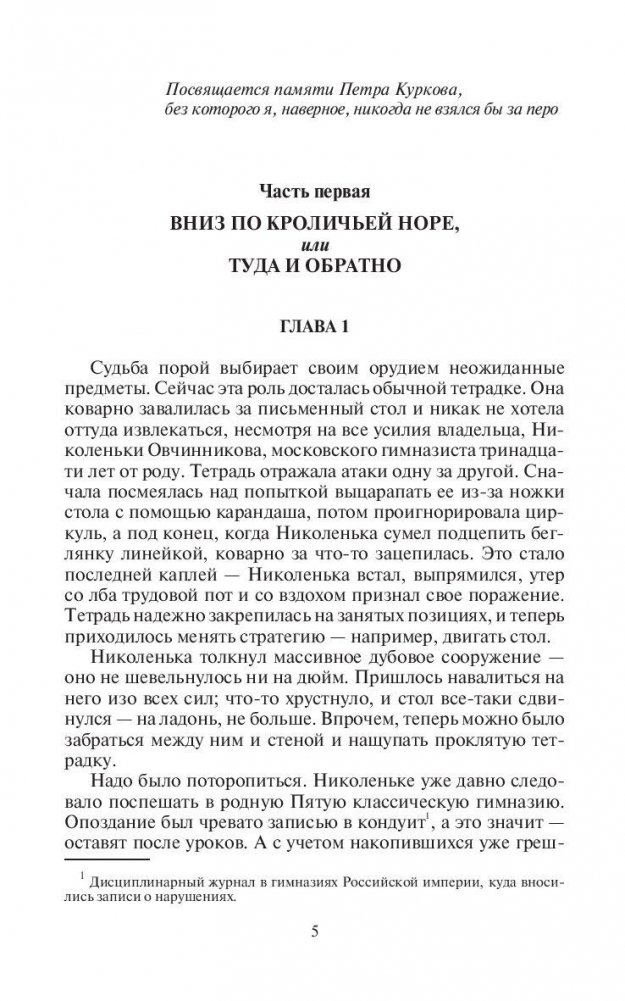 Посвящается памяти Петра Куркова,
без которого я, наверное, никогда не взялся бы за перо

Часть первая

ВНИЗ ПО КРОЛИЧЬЕЙ НОРЕ,
или
ТУДА И ОБРАТНО

ГЛАВА 1

Судьба порой выбирает своим орудием неожиданные предметы. Сейчас эта роль досталась обычной тетрадке. Она коварно завалилась за письменный стол и никак не хотела оттуда извлекаться, несмотря на все усилия владельца, Николеньки Овчинникова, московского гимназиста тринадцати лет от роду. Тетрадь отражала атаки одну за другой. Сначала посмеялась над попыткой выцарапать ее из-за ножки стола с помощью карандаша, потом проигнорировала циркуль, а под конец, когда Николенька сумел подцепить беглянку линейкой, коварно за что-то зацепилась. Это стало последней каплей — Николенька встал, выпрямился, утер со лба трудовой пот и со вздохом признал свое поражение. Тетрадь надежно закрепилась на занятых позициях, и теперь приходилось менять стратегию — например, двигать стол.

Николенька толкнул массивное дубовое сооружение — оно не шевельнулось ни на дюйм. Пришлось навалиться на него изо всех сил; что-то хрустнуло, и стол все-таки сдвинулся — на ладонь, не больше. Впрочем, теперь можно было забраться между ним и стеной и нащупать проклятую тетрадку.

Надо было поторопиться. Николеньке уже давно следовало поспешать в родную Пятую классическую гимназию. Опоздание был чревато записью в кондуит$^1$, а это значит — оставят после уроков. А с учетом накопившихся уже греш-

$^1$ Дисциплинарный журнал в гимназиях Российской империи, куда вносились записи о нарушениях.

5